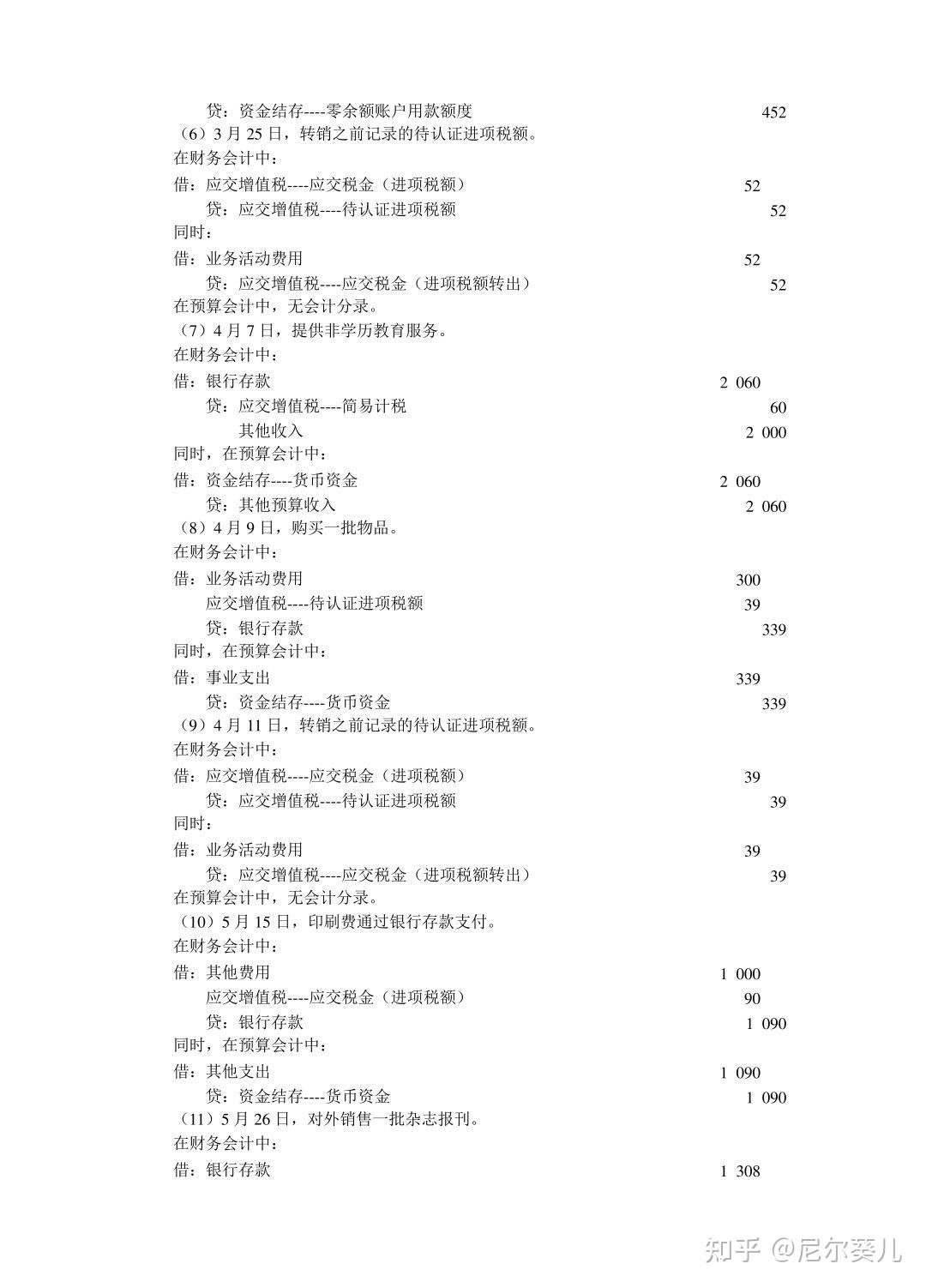 贷：资金结存----零余额账户用款额度 452
（6）3 月 25 日，转销之前记录的待认证进项税额。
在财务会计中：
借：应交增值税----应交税金（进项税额） 52
贷：应交增值税----待认证进项税额 52
同时：
借：业务活动费用 52
贷：应交增值税----应交税金（进项税额转出） 52
在预算会计中，无会计分录。
（7）4 月 7 日，提供非学历教育服务。
在财务会计中：
借：银行存款 2 060
贷：应交增值税----简易计税 60
其他收入 2 000
同时，在预算会计中：
借：资金结存----货币资金 2 060
贷：其他预算收入 2 060
（8）4 月 9 日，购买一批物品。
在财务会计中：
借：业务活动费用 300
应交增值税----待认证进项税额 39
贷：银行存款 339
同时，在预算会计中：
借：事业支出 339
贷：资金结存----货币资金 339
（9）4 月 11 日，转销之前记录的待认证进项税额。
在财务会计中：
借：应交增值税----应交税金（进项税额） 39
贷：应交增值税----待认证进项税额 39
同时：
借：业务活动费用 39
贷：应交增值税----应交税金（进项税额转出） 39
在预算会计中，无会计分录。
（10）5 月 15 日，印刷费通过银行存款支付。
在财务会计中：
借：其他费用 1 000
应交增值税----应交税金（进项税额） 90
贷：银行存款 1 090
同时，在预算会计中：
借：其他支出 1 090
贷：资金结存----货币资金 1 090
（11）5 月 26 日，对外销售一批杂志报刊。
在财务会计中：
借：银行存款 1 308

知乎 @尼尔葵儿